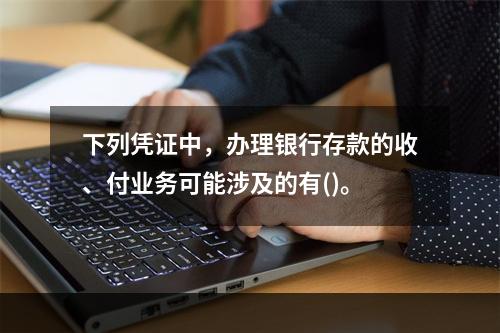 下列凭证中，办理银行存款的收、付业务可能涉及的有()。